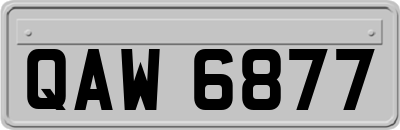 QAW 6877